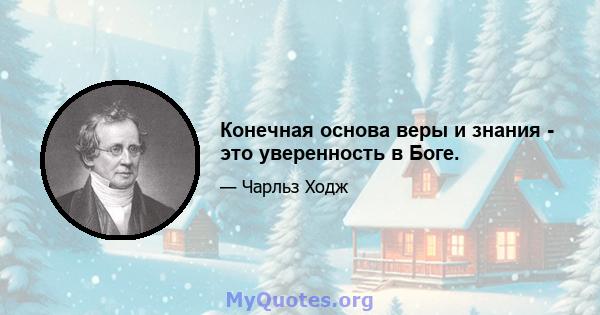 Конечная основа веры и знания - это уверенность в Боге.

— Чарльз Ходж

MyQuotes.org